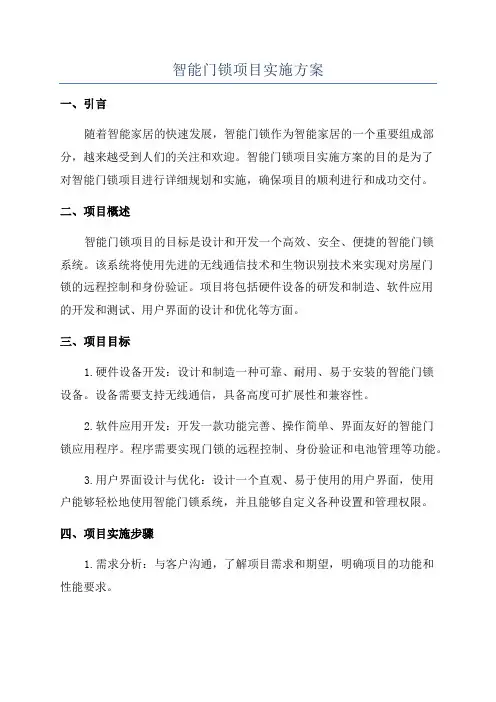 智能门锁项目实施方案

一、引言

随着智能家居的快速发展，智能门锁作为智能家居的一个重要组成部分，越来越受到人们的关注和欢迎。智能门锁项目实施方案的目的是为了对智能门锁项目进行详细规划和实施，确保项目的顺利进行和成功交付。

二、项目概述

智能门锁项目的目标是设计和开发一个高效、安全、便捷的智能门锁系统。该系统将使用先进的无线通信技术和生物识别技术来实现对房屋门锁的远程控制和身份验证。项目将包括硬件设备的研发和制造、软件应用的开发和测试、用户界面的设计和优化等方面。

三、项目目标

1.硬件设备开发：设计和制造一种可靠、耐用、易于安装的智能门锁设备。设备需要支持无线通信，具备高度可扩展性和兼容性。

2.软件应用开发：开发一款功能完善、操作简单、界面友好的智能门锁应用程序。程序需要实现门锁的远程控制、身份验证和电池管理等功能。

3.用户界面设计与优化：设计一个直观、易于使用的用户界面，使用户能够轻松地使用智能门锁系统，并且能够自定义各种设置和管理权限。

四、项目实施步骤

1.需求分析：与客户沟通，了解项目需求和期望，明确项目的功能和性能要求。